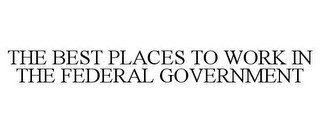 THE BEST PLACES TO WORK IN THE FEDERAL GOVERNMENT